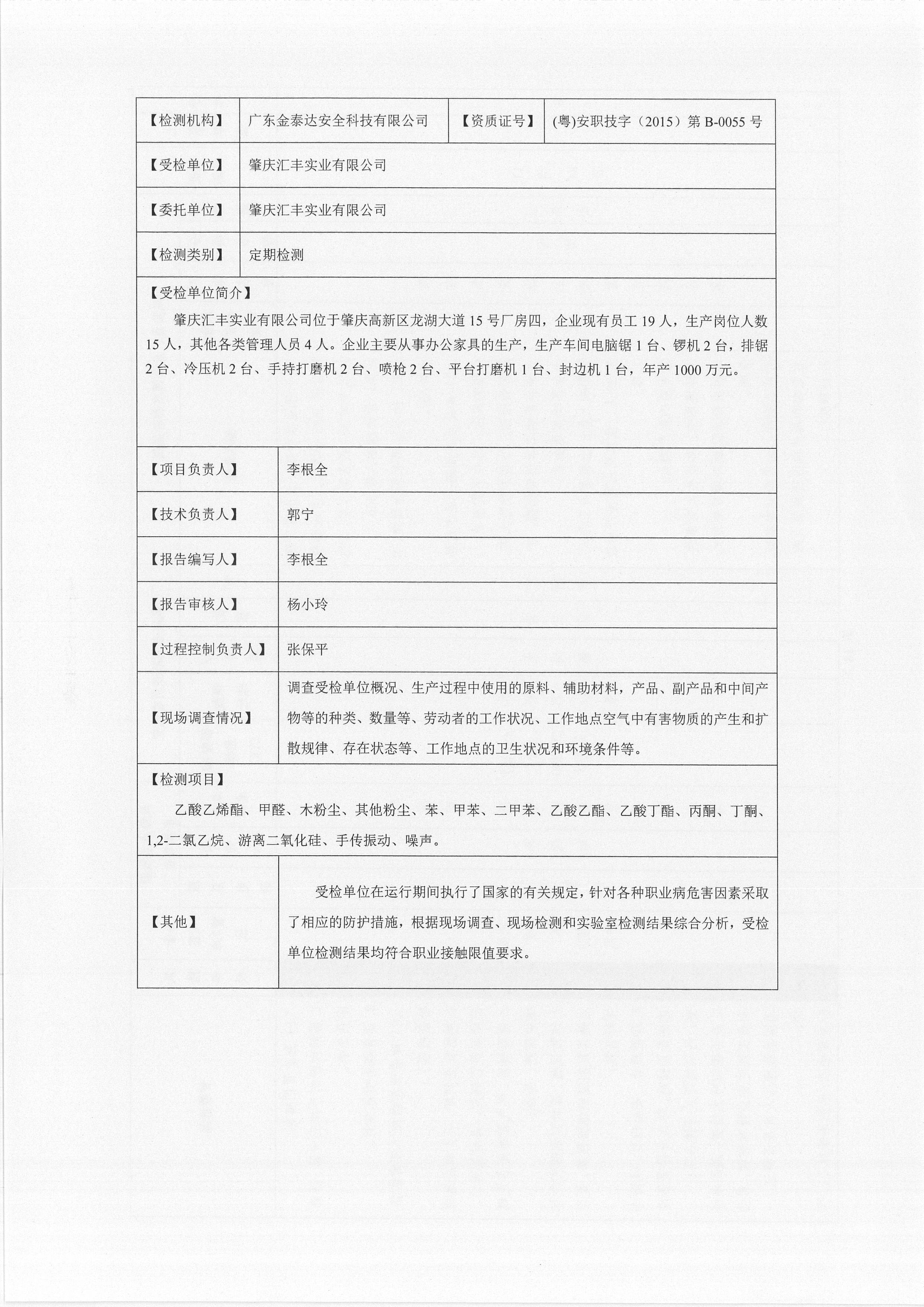 | 【检测机构】 | 广东金泰达安全科技有限公司 | 【资质证号】 | (粤)安职技字（2015）第 B-0055 号 |
|---|---|---|---|
| 【受检单位】 | 肇庆汇丰实业有限公司 | | |
| 【委托单位】 | 肇庆汇丰实业有限公司 | | |
| 【检测类别】 | 定期检测 | | |

【受检单位简介】

肇庆汇丰实业有限公司位于肇庆高新区龙湖大道 15 号厂房四，企业现有员工 19 人，生产岗位人数 15 人，其他各类管理人员 4 人。企业主要从事办公家具的生产，生产车间电脑锯 1 台、锣机 2 台，排锯 2 台、冷压机 2 台、手持打磨机 2 台、喷枪 2 台、平台打磨机 1 台、封边机 1 台，年产 1000 万元。

| 【项目负责人】 | 李根全 |
|---|---|
| 【技术负责人】 | 郭宁 |
| 【报告编写人】 | 李根全 |
| 【报告审核人】 | 杨小玲 |
| 【过程控制负责人】 | 张保平 |
| 【现场调查情况】 | 调查受检单位概况、生产过程中使用的原料、辅助材料，产品、副产品和中间产物等的种类、数量等、劳动者的工作状况、工作地点空气中有害物质的产生和扩散规律、存在状态等、工作地点的卫生状况和环境条件等。 |

【检测项目】

乙酸乙烯酯、甲醛、木粉尘、其他粉尘、苯、甲苯、二甲苯、乙酸乙酯、乙酸丁酯、丙酮、丁酮、1,2-二氯乙烷、游离二氧化硅、手传振动、噪声。

| 【其他】 | 受检单位在运行期间执行了国家的有关规定，针对各种职业病危害因素采取了相应的防护措施，根据现场调查、现场检测和实验室检测结果综合分析，受检单位检测结果均符合职业接触限值要求。 |
|---|---|